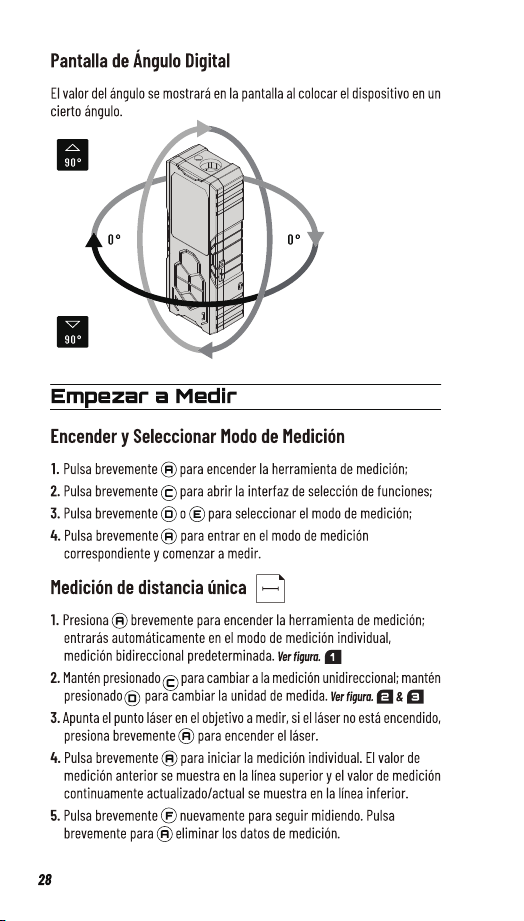 Pantalla de Ángulo Digital

El valor del ángulo se mostrará en la pantalla al colocar el dispositivo en un cierto ángulo.

90°

0°

0°

90°

Empezar a Medir

Encender y Seleccionar Modo de Medición

1. Pulsa brevemente A para encender la herramienta de medición;
2. Pulsa brevemente C para abrir la interfaz de selección de funciones;
3. Pulsa brevemente D o E para seleccionar el modo de medición;
4. Pulsa brevemente A para entrar en el modo de medición correspondiente y comenzar a medir.

Medición de distancia única

1. Presiona A brevemente para encender la herramienta de medición; entrarás automáticamente en el modo de medición individual, medición bidireccional predeterminada. Ver figura. 1
2. Mantén presionado C para cambiar a la medición unidireccional; mantén presionado D para cambiar la unidad de medida. Ver figura. 2 & 3
3. Apunta el punto láser en el objetivo a medir, si el láser no está encendido, presiona brevemente A para encender el láser.
4. Pulsa brevemente A para iniciar la medición individual. El valor de medición anterior se muestra en la línea superior y el valor de medición continuamente actualizado/actual se muestra en la línea inferior.
5. Pulsa brevemente F nuevamente para seguir midiendo. Pulsa brevemente para A eliminar los datos de medición.

28